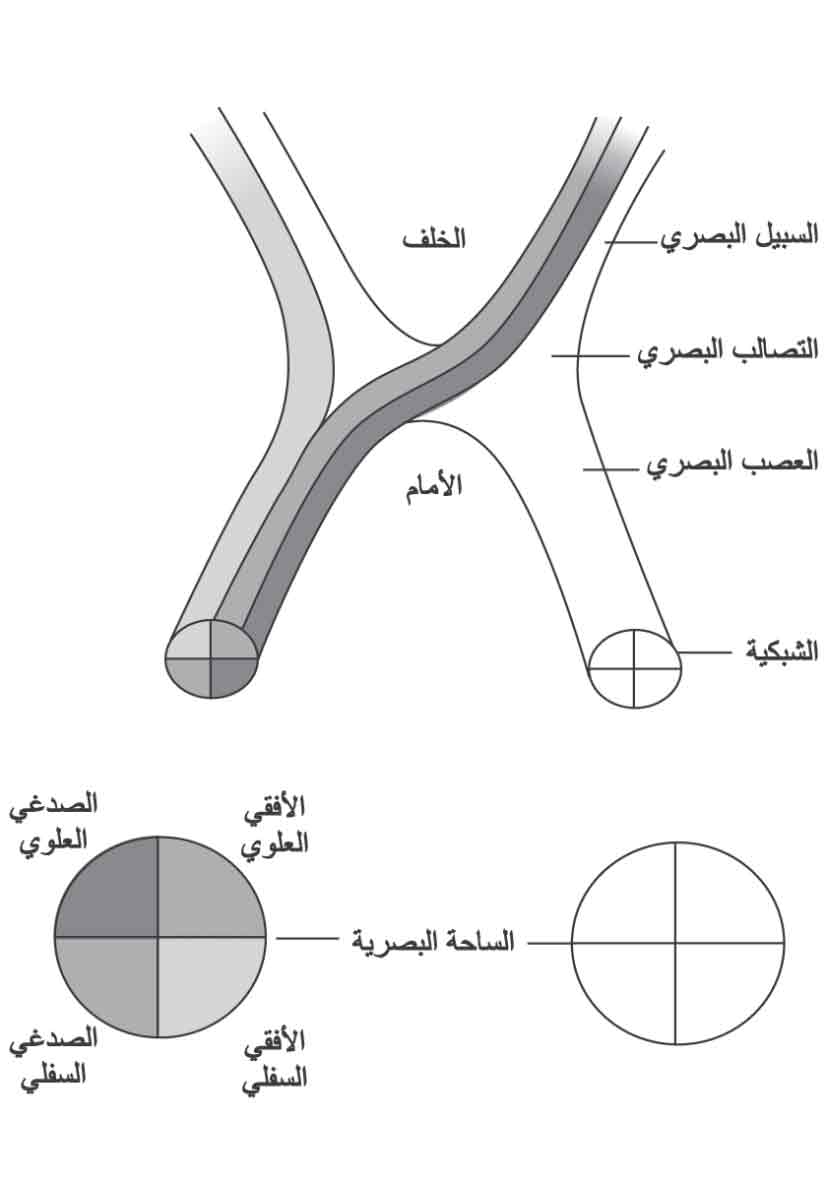 الخلف

السبيل البصري

التصالب البصري

العصب البصري

الأمام

الشبكية

الصدغي العلوي

الأفقي العلوي

الساحة البصرية

الصدغي السفلي

الأفقي السفلي